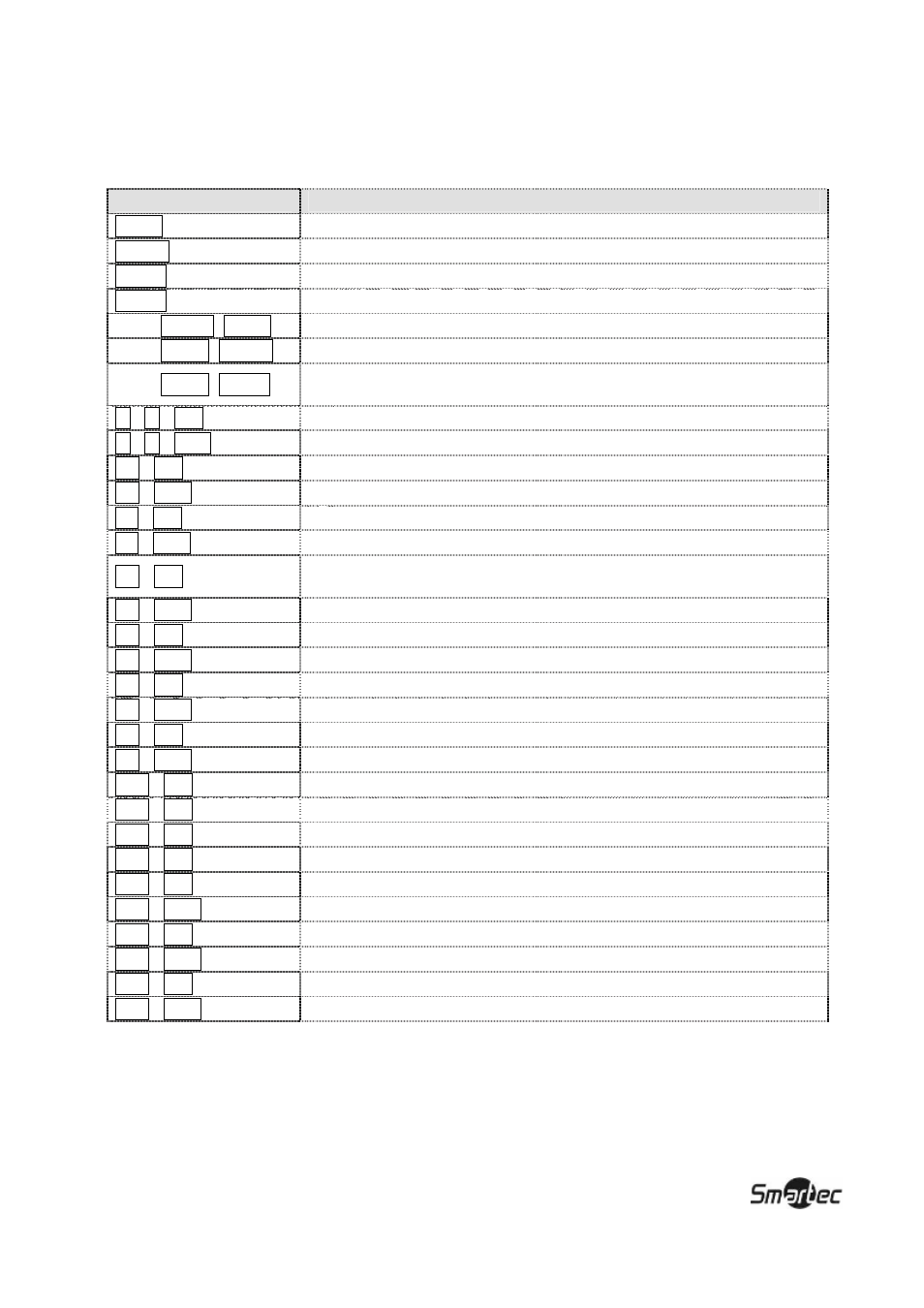 Smartec